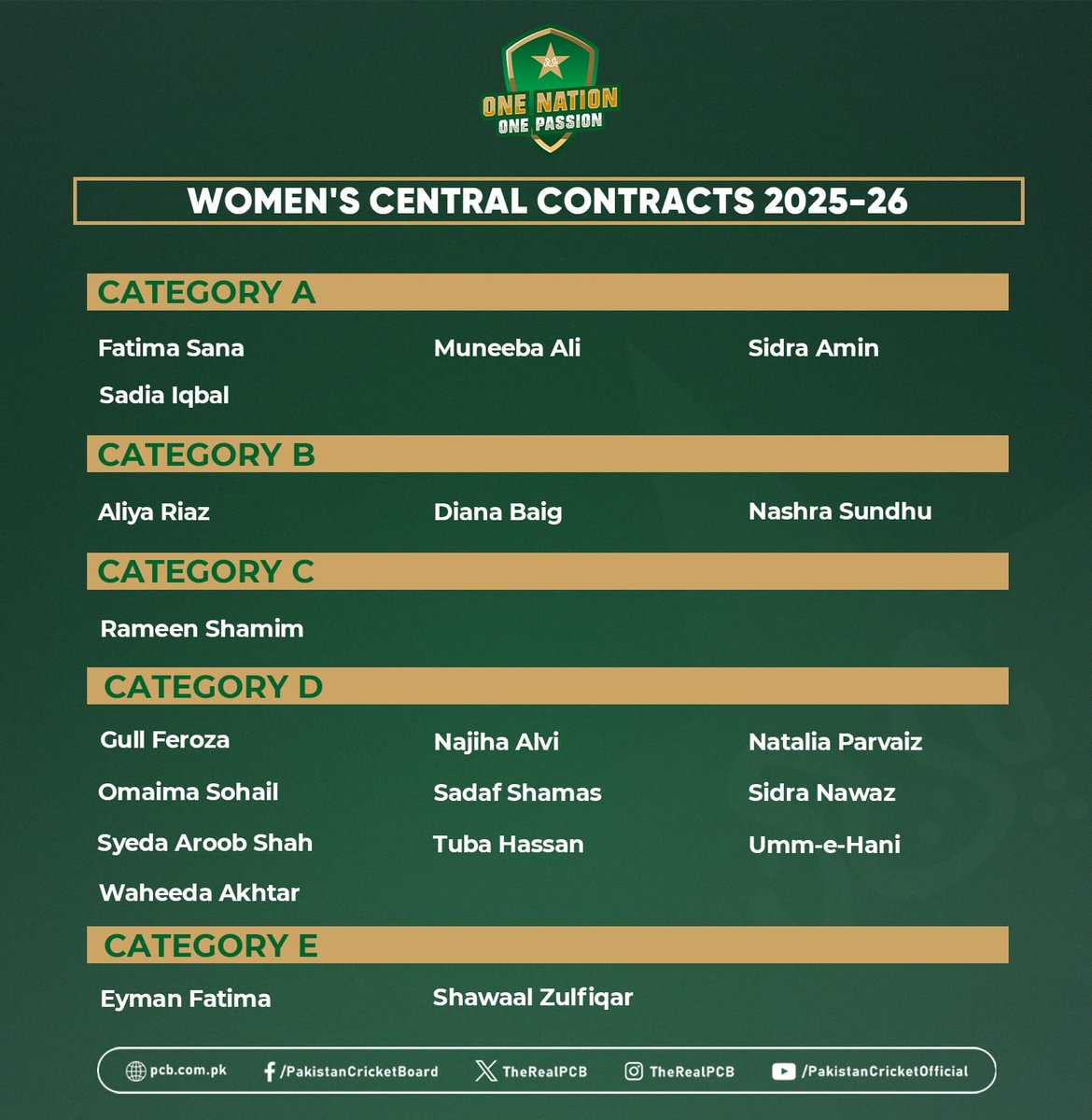 ONE NATION
ONE PASSION

WOMEN'S CENTRAL CONTRACTS 2025-26

CATEGORY A

Fatima Sana
Muneeba Ali
Sidra Amin
Sadia Iqbal

CATEGORY B

Aliya Riaz
Diana Baig
Nashra Sundhu

CATEGORY C

Rameen Shamim

CATEGORY D

Gull Feroza
Najiha Alvi
Natalia Parvaiz
Omaima Sohail
Sadaf Shamas
Sidra Nawaz
Syeda Aroob Shah
Tuba Hassan
Umm-e-Hani
Waheeda Akhtar

CATEGORY E

Eyman Fatima
Shawaal Zulfiqar

pcb.com.pk /PakistanCricketBoard TheRealPCB TheRealPCB /PakistanCricketOfficial